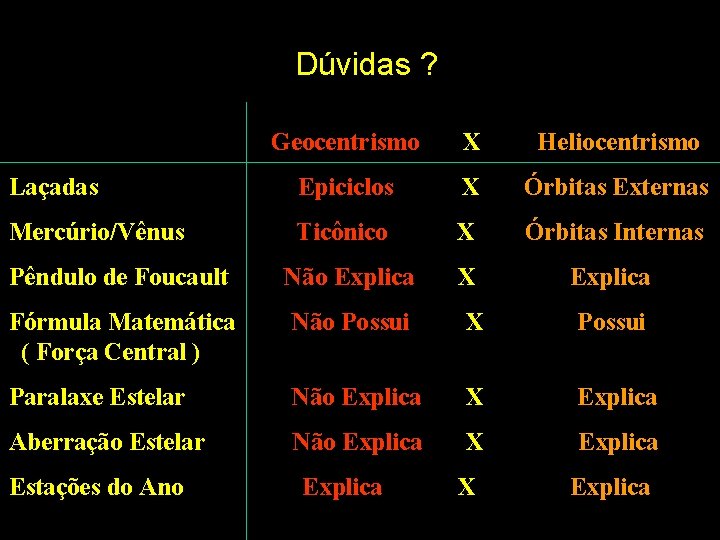 Dúvidas ?

| | Geocentrismo | X | Heliocentrismo |
|---|---|---|---|
| Laçadas | Epiciclos | X | Órbitas Externas |
| Mercúrio/Vênus | Ticônico | X | Órbitas Internas |
| Pêndulo de Foucault | Não Explica | X | Explica |
| Fórmula Matemática ( Força Central ) | Não Possui | X | Possui |
| Paralaxe Estelar | Não Explica | X | Explica |
| Aberração Estelar | Não Explica | X | Explica |
| Estações do Ano | Explica | X | Explica |